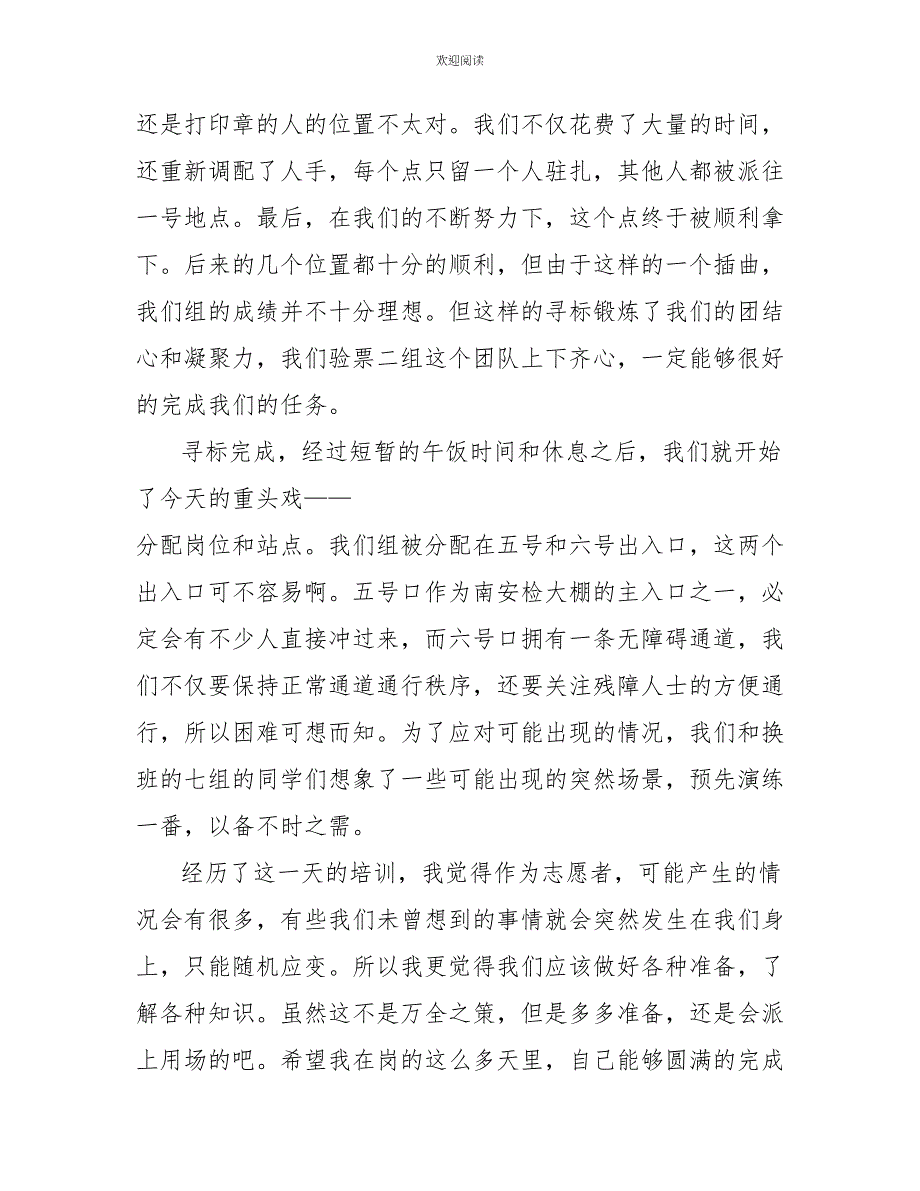 欢迎阅读

还是打印章的人的位置不太对。我们不仅花费了大量的时间，还重新调配了人手，每个点只留一个人驻扎，其他人都被派往一号地点。最后，在我们的不断努力下，这个点终于被顺利拿下。后来的几个位置都十分的顺利，但由于这样的一个插曲，我们组的成绩并不十分理想。但这样的寻标锻炼了我们的团结心和凝聚力，我们验票二组这个团队上下齐心，一定能够很好的完成我们的任务。

寻标完成，经过短暂的午饭时间和休息之后，我们就开始了今天的重头戏——
分配岗位和站点。我们组被分配在五号和六号出入口，这两个出入口可不容易啊。五号口作为南安检大棚的主入口之一，必定会有不少人直接冲过来，而六号口拥有一条无障碍通道，我们不仅要保持正常通道通行秩序，还要关注残障人士的方便通行，所以困难可想而知。为了应对可能出现的情况，我们和换班的七组的同学们想象了一些可能出现的突然场景，预先演练一番，以备不时之需。

经历了这一天的培训，我觉得作为志愿者，可能产生的情况会有很多，有些我们未曾想到的事情就会突然发生在我们身上，只能随机应变。所以我更觉得我们应该做好各种准备，了解各种知识。虽然这不是万全之策，但是多多准备，还是会派上用场的吧。希望我在岗的这么多天里，自己能够圆满的完成